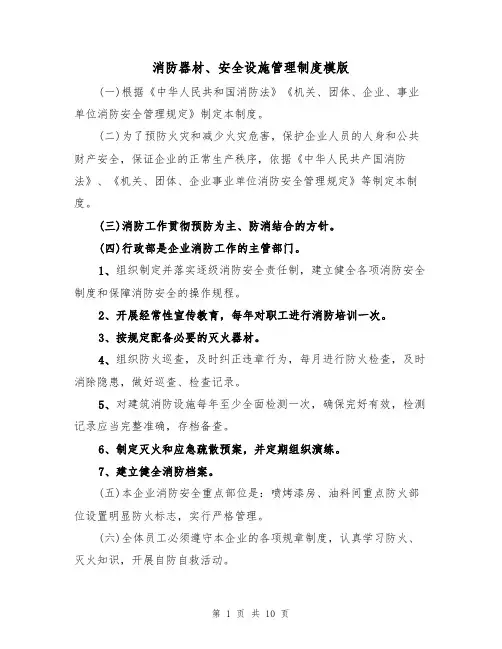 消防器材、安全设施管理制度模版

(一)根据《中华人民共和国消防法》《机关、团体、企业、事业单位消防安全管理规定》制定本制度。

(二)为了预防火灾和减少火灾危害，保护企业人员的人身和公共财产安全，保证企业的正常生产秩序，依据《中华人民共产国消防法》、《机关、团体、企业事业单位消防安全管理规定》等制定本制度。

(三)消防工作贯彻预防为主、防消结合的方针。

(四)行政部是企业消防工作的主管部门。

1、组织制定并落实逐级消防安全责任制，建立健全各项消防安全制度和保障消防安全的操作规程。

2、开展经常性宣传教育，每年对职工进行消防培训一次。

3、按规定配备必要的灭火器材。

4、组织防火巡查，及时纠正违章行为，每月进行防火检查，及时消除隐患，做好巡查、检查记录。

5、对建筑消防设施每年至少全面检测一次，确保完好有效，检测记录应当完整准确，存档备查。

6、制定灭火和应急疏散预案，并定期组织演练。

7、建立健全消防档案。

(五)本企业消防安全重点部位是：喷烤漆房、油料间重点防火部位设置明显防火标志，实行严格管理。

(六)全体员工必须遵守本企业的各项规章制度，认真学习防火、灭火知识，开展自防自救活动。

第 1 页 共 10 页